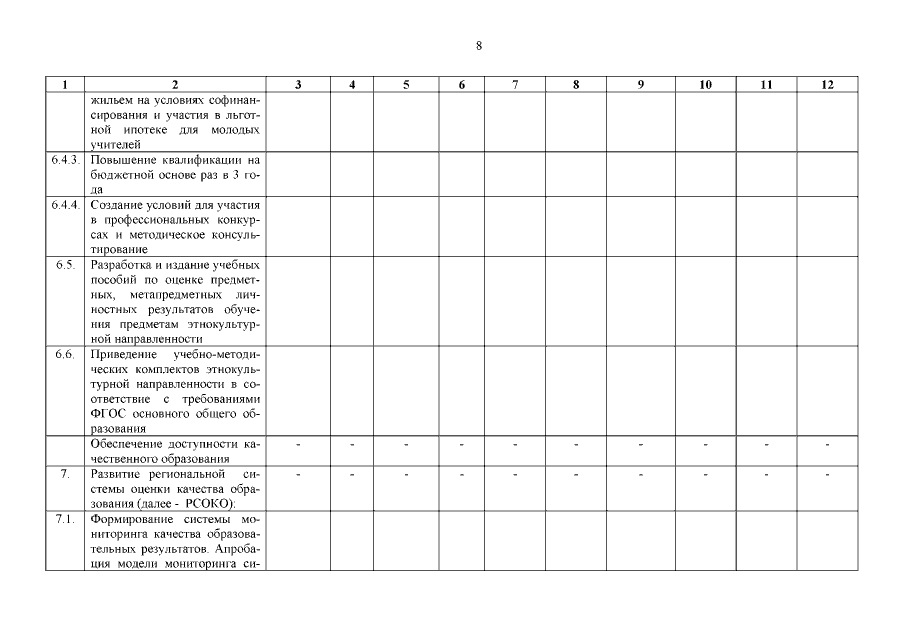 8

| 1 | 2 | 3 | 4 | 5 | 6 | 7 | 8 | 9 | 10 | 11 | 12 |
|---|---|---|---|---|---|---|---|---|---|---|---|
| | жильем на условиях софинансирования и участия в льготной ипотеке для молодых учителей | | | | | | | | | | |
| 6.4.3. | Повышение квалификации на бюджетной основе раз в 3 года | | | | | | | | | | |
| 6.4.4. | Создание условий для участия в профессиональных конкурсах и методическое консультирование | | | | | | | | | | |
| 6.5. | Разработка и издание учебных пособий по оценке предметных, метапредметных личностных результатов обучения предметам этнокультурной направленности | | | | | | | | | | |
| 6.6. | Приведение учебно-методических комплектов этнокультурной направленности в соответствие с требованиями ФГОС основного общего образования | | | | | | | | | | |
| | Обеспечение доступности качественного образования | - | - | - | - | - | - | - | - | - | - |
| 7. | Развитие региональной системы оценки качества образования (далее - РСОКО): | - | - | - | - | - | - | - | - | - | - |
| 7.1. | Формирование системы мониторинга качества образовательных результатов. Апробация модели мониторинга си- | | | | | | | | | | |